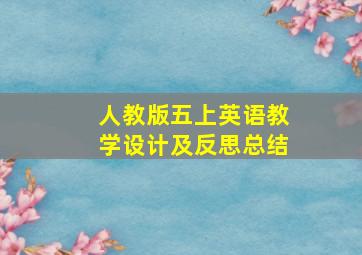 人教版五上英语教学设计及反思总结